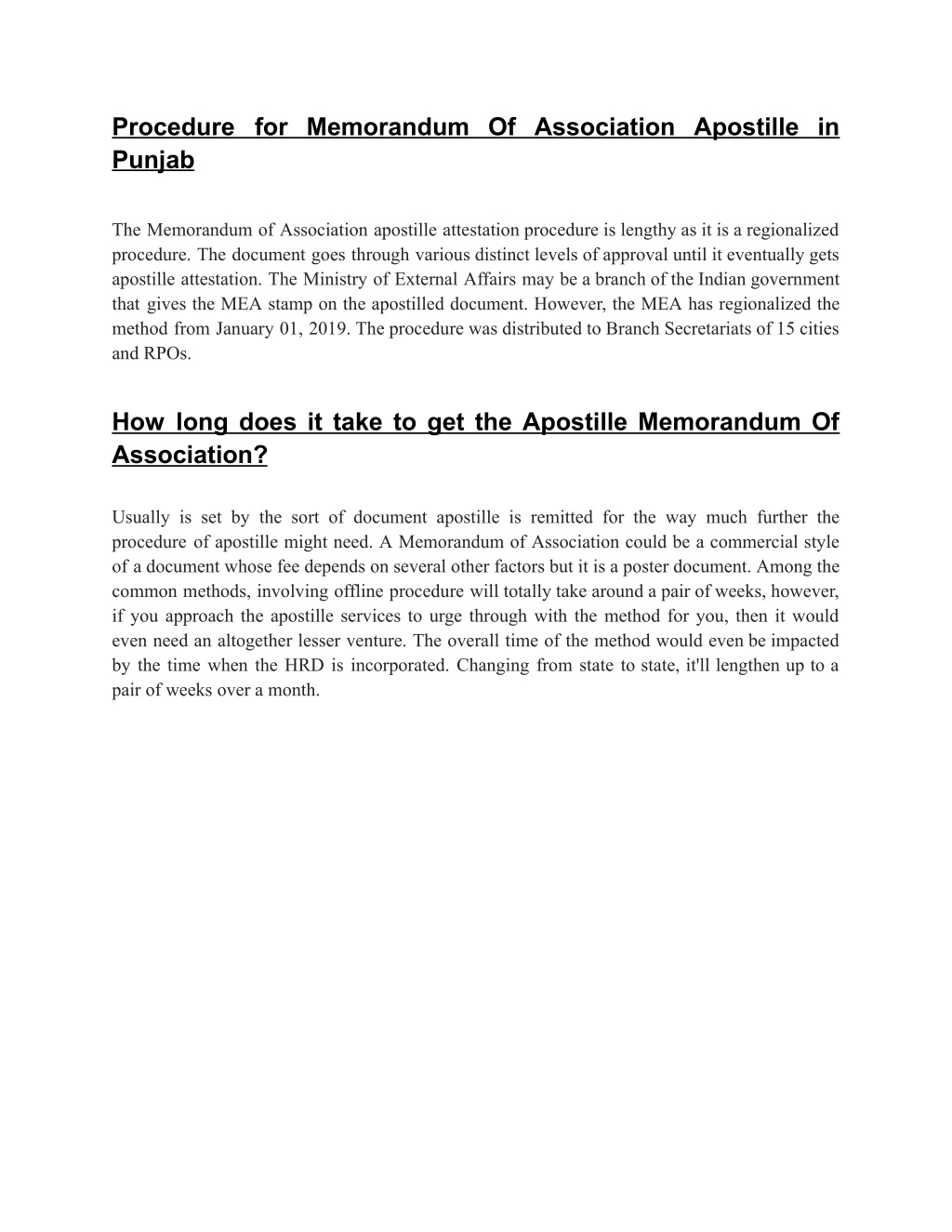 Procedure for Memorandum Of Association Apostille in Punjab

The Memorandum of Association apostille attestation procedure is lengthy as it is a regionalized procedure. The document goes through various distinct levels of approval until it eventually gets apostille attestation. The Ministry of External Affairs may be a branch of the Indian government that gives the MEA stamp on the apostilled document. However, the MEA has regionalized the method from January 01, 2019. The procedure was distributed to Branch Secretariats of 15 cities and RPOs.

How long does it take to get the Apostille Memorandum Of Association?

Usually is set by the sort of document apostille is remitted for the way much further the procedure of apostille might need. A Memorandum of Association could be a commercial style of a document whose fee depends on several other factors but it is a poster document. Among the common methods, involving offline procedure will totally take around a pair of weeks, however, if you approach the apostille services to urge through with the method for you, then it would even need an altogether lesser venture. The overall time of the method would even be impacted by the time when the HRD is incorporated. Changing from state to state, it'll lengthen up to a pair of weeks over a month.